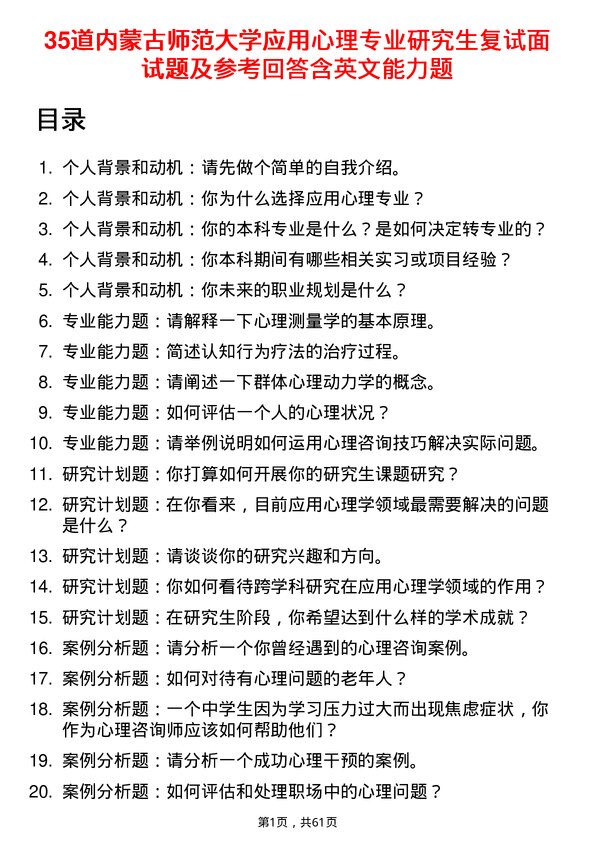 35道内蒙古师范大学应用心理专业研究生复试面试题及参考回答含英文能力题

目录

1. 个人背景和动机：请先做个简单的自我介绍。
2. 个人背景和动机：你为什么选择应用心理专业？
3. 个人背景和动机：你的本科专业是什么？是如何决定转专业的？
4. 个人背景和动机：你本科期间有哪些相关实习或项目经验？
5. 个人背景和动机：你未来的职业规划是什么？
6. 专业能力题：请解释一下心理测量学的基本原理。
7. 专业能力题：简述认知行为疗法的治疗过程。
8. 专业能力题：请阐述一下群体心理动力学的概念。
9. 专业能力题：如何评估一个人的心理状况？
10. 专业能力题：请举例说明如何运用心理咨询技巧解决实际问题。
11. 研究计划题：你打算如何开展你的研究生课题研究？
12. 研究计划题：在你看来，目前应用心理学领域最需要解决的问题是什么？
13. 研究计划题：请谈谈你的研究兴趣和方向。
14. 研究计划题：你如何看待跨学科研究在应用心理学领域的作用？
15. 研究计划题：在研究生阶段，你希望达到什么样的学术成就？
16. 案例分析题：请分析一个你曾经遇到的心理咨询案例。
17. 案例分析题：如何对待有心理问题的老年人？
18. 案例分析题：一个中学生因为学习压力过大而出现焦虑症状，你作为心理咨询师应该如何帮助他们？
19. 案例分析题：请分析一个成功心理干预的案例。
20. 案例分析题：如何评估和处理职场中的心理问题？

第1页，共61页